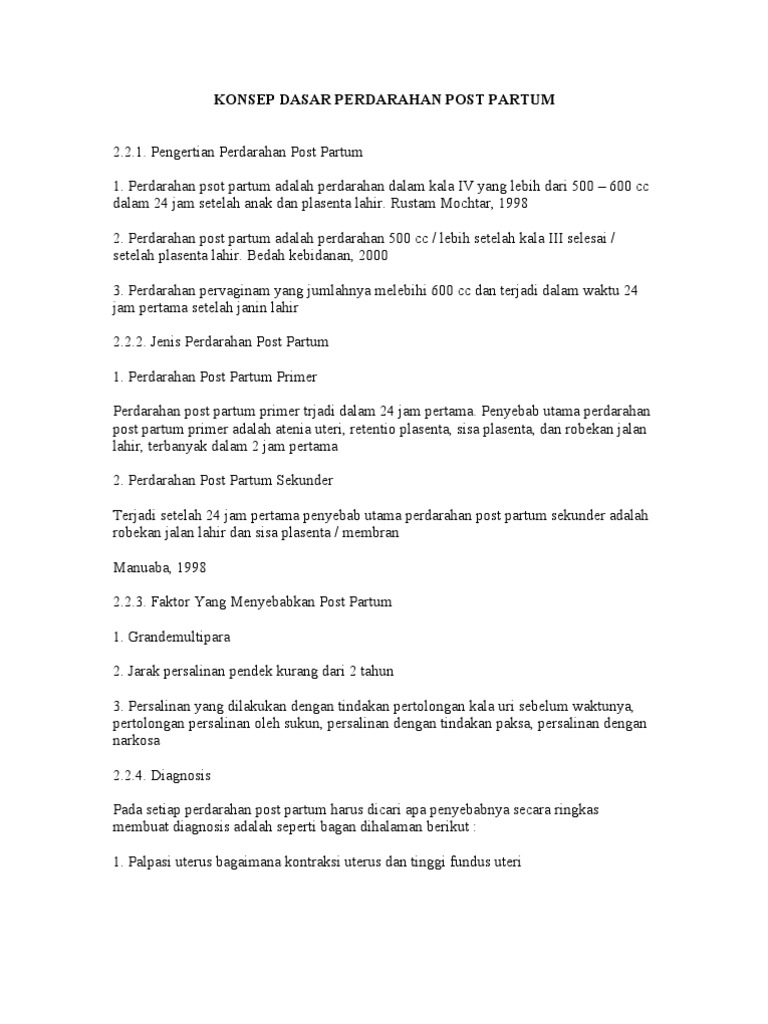 KONSEP DASAR PERDARAHAN POST PARTUM

2.2.1. Pengertian Perdarahan Post Partum

1. Perdarahan psot partum adalah perdarahan dalam kala IV yang lebih dari 500 – 600 cc dalam 24 jam setelah anak dan plasenta lahir. Rustam Mochtar, 1998

2. Perdarahan post partum adalah perdarahan 500 cc / lebih setelah kala III selesai / setelah plasenta lahir. Bedah kebidanan, 2000

3. Perdarahan pervaginam yang jumlahnya melebihi 600 cc dan terjadi dalam waktu 24 jam pertama setelah janin lahir

2.2.2. Jenis Perdarahan Post Partum

1. Perdarahan Post Partum Primer

Perdarahan post partum primer trjadi dalam 24 jam pertama. Penyebab utama perdarahan post partum primer adalah atenia uteri, retentio plasenta, sisa plasenta, dan robekan jalan lahir, terbanyak dalam 2 jam pertama

2. Perdarahan Post Partum Sekunder

Terjadi setelah 24 jam pertama penyebab utama perdarahan post partum sekunder adalah robekan jalan lahir dan sisa plasenta / membran

Manuaba, 1998

2.2.3. Faktor Yang Menyebabkan Post Partum

1. Grandemultipara

2. Jarak persalinan pendek kurang dari 2 tahun

3. Persalinan yang dilakukan dengan tindakan pertolongan kala uri sebelum waktunya, pertolongan persalinan oleh sukun, persalinan dengan tindakan paksa, persalinan dengan narkosa

2.2.4. Diagnosis

Pada setiap perdarahan post partum harus dicari apa penyebabnya secara ringkas membuat diagnosis adalah seperti bagan dihalaman berikut :

1. Palpasi uterus bagaimana kontraksi uterus dan tinggi fundus uteri